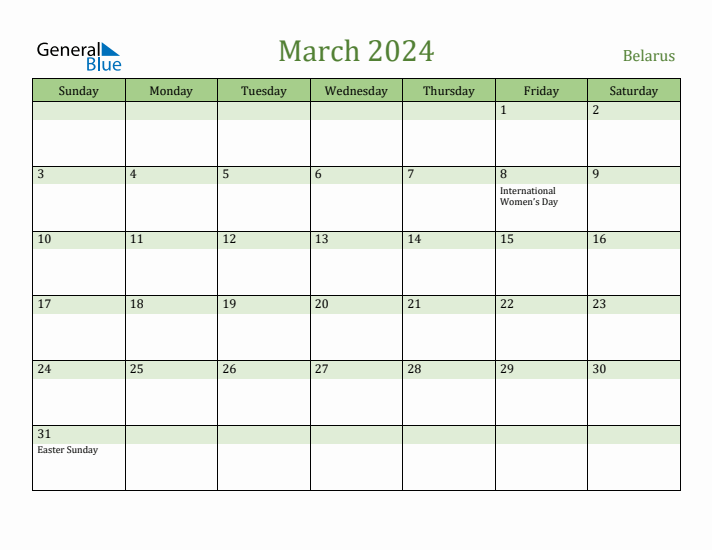 General Blue

March 2024

Belarus

| Sunday | Monday | Tuesday | Wednesday | Thursday | Friday | Saturday |
|---|---|---|---|---|---|---|
| | | | | | 1 | 2 |
| 3 | 4 | 5 | 6 | 7 | 8 International Women's Day | 9 |
| 10 | 11 | 12 | 13 | 14 | 15 | 16 |
| 17 | 18 | 19 | 20 | 21 | 22 | 23 |
| 24 | 25 | 26 | 27 | 28 | 29 | 30 |
| 31 Easter Sunday | | | | | | |